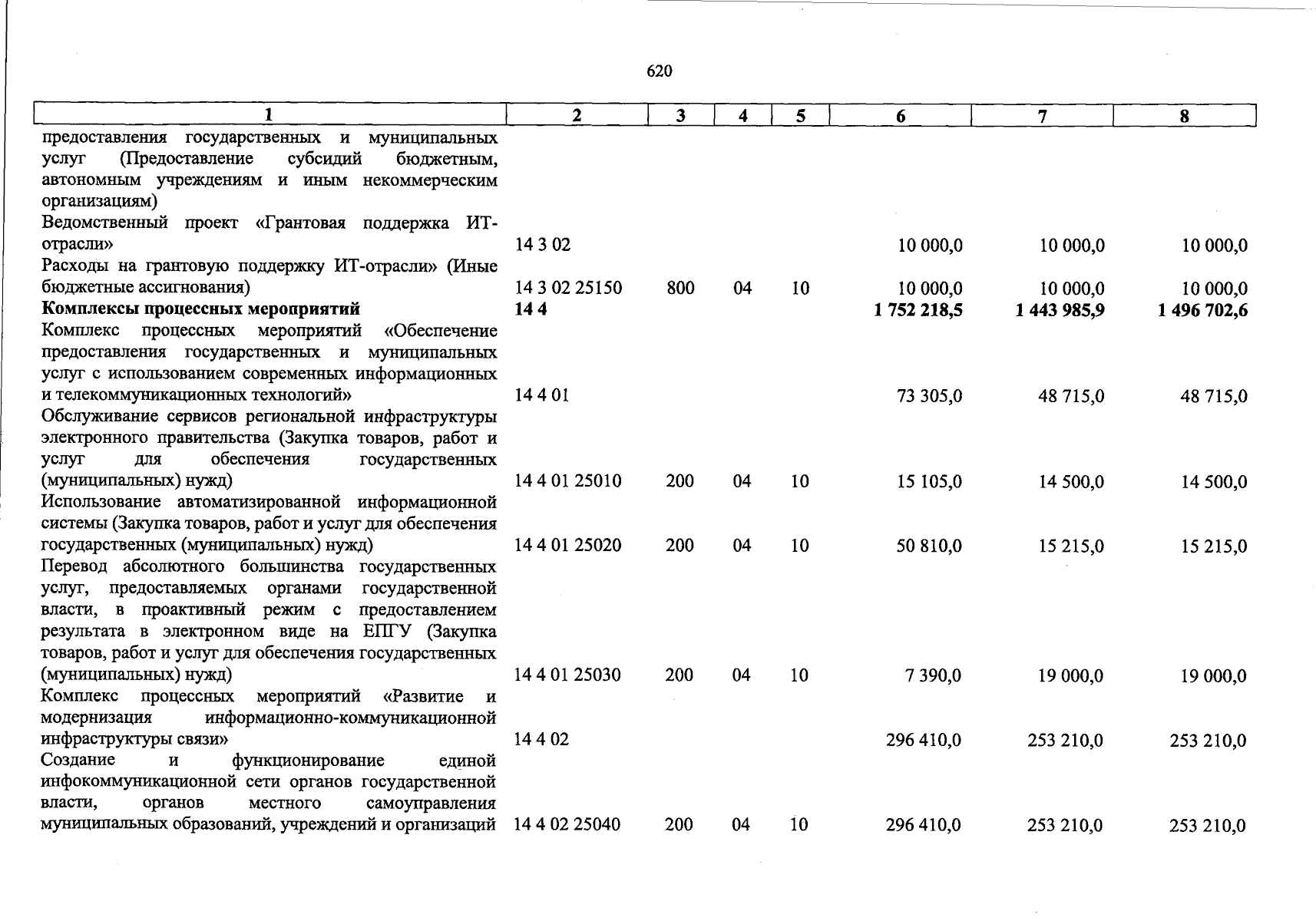 620

| 1 | 2 | 3 | 4 | 5 | 6 | 7 | 8 |
|---|---|---|---|---|---|---|---|
| предоставления государственных и муниципальных услуг (Предоставление субсидий бюджетным, автономным учреждениям и иным некоммерческим организациям) | | | | | | | |
| Ведомственный проект «Грантовая поддержка ИТ-отрасли» | 14 3 02 | | | | 10 000,0 | 10 000,0 | 10 000,0 |
| Расходы на грантовую поддержку ИТ-отрасли» (Иные бюджетные ассигнования) | 14 3 02 25150 | 800 | 04 | 10 | 10 000,0 | 10 000,0 | 10 000,0 |
| **Комплексы процессных мероприятий** | **14 4** | | | | **1 752 218,5** | **1 443 985,9** | **1 496 702,6** |
| Комплекс процессных мероприятий «Обеспечение предоставления государственных и муниципальных услуг с использованием современных информационных и телекоммуникационных технологий» | 14 4 01 | | | | 73 305,0 | 48 715,0 | 48 715,0 |
| Обслуживание сервисов региональной инфраструктуры электронного правительства (Закупка товаров, работ и услуг для обеспечения государственных (муниципальных) нужд) | 14 4 01 25010 | 200 | 04 | 10 | 15 105,0 | 14 500,0 | 14 500,0 |
| Использование автоматизированной информационной системы (Закупка товаров, работ и услуг для обеспечения государственных (муниципальных) нужд) | 14 4 01 25020 | 200 | 04 | 10 | 50 810,0 | 15 215,0 | 15 215,0 |
| Перевод абсолютного большинства государственных услуг, предоставляемых органами государственной власти, в проактивный режим с предоставлением результата в электронном виде на ЕПГУ (Закупка товаров, работ и услуг для обеспечения государственных (муниципальных) нужд) | 14 4 01 25030 | 200 | 04 | 10 | 7 390,0 | 19 000,0 | 19 000,0 |
| Комплекс процессных мероприятий «Развитие и модернизация информационно-коммуникационной инфраструктуры связи» | 14 4 02 | | | | 296 410,0 | 253 210,0 | 253 210,0 |
| Создание и функционирование единой инфокоммуникационной сети органов государственной власти, органов местного самоуправления муниципальных образований, учреждений и организаций | 14 4 02 25040 | 200 | 04 | 10 | 296 410,0 | 253 210,0 | 253 210,0 |